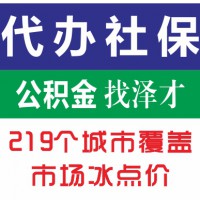 代办社保

公积金 找泽才

219个城市覆盖

市场冰点价